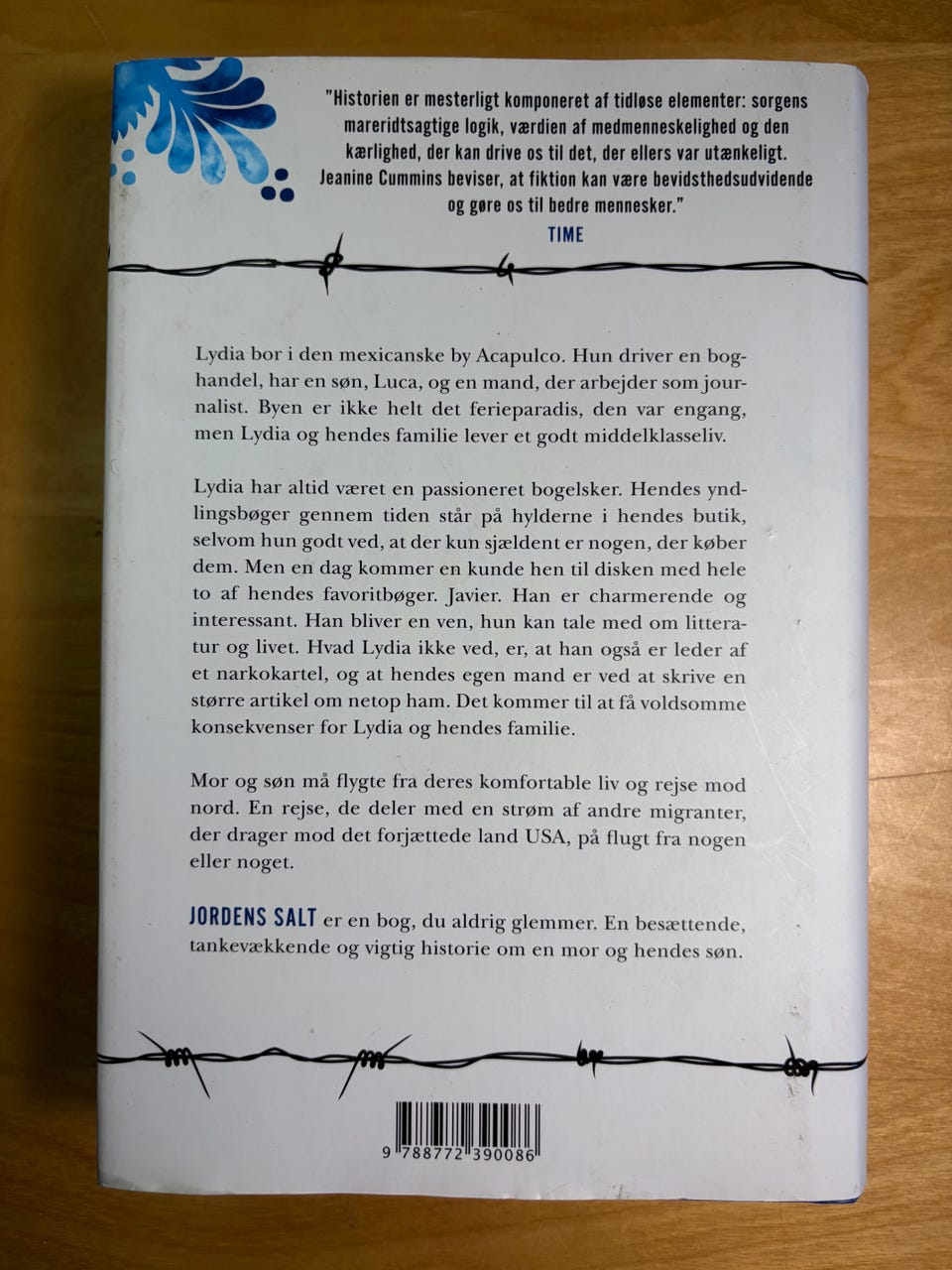 "Historien er mesterligt komponeret af tidløse elementer: sorgens mareridtsagtige logik, værdien af medmenneskelighed og den kærlighed, der kan drive os til det, der ellers var utænkeligt. Jeanine Cummins beviser, at fiktion kan være bevidsthedsudvidende og gøre os til bedre mennesker."
TIME

Lydia bor i den mexicanske by Acapulco. Hun driver en boghandel, har en søn, Luca, og en mand, der arbejder som journalist. Byen er ikke helt det ferieparadis, den var engang, men Lydia og hendes familie lever et godt middelklasseliv.

Lydia har altid været en passioneret bogelsker. Hendes yndlingsbøger gennem tiden står på hylderne i hendes butik, selvom hun godt ved, at der kun sjældent er nogen, der køber dem. Men en dag kommer en kunde hen til disken med hele to af hendes favoritbøger. Javier. Han er charmerende og interessant. Han bliver en ven, hun kan tale med om litteratur og livet. Hvad Lydia ikke ved, er, at han også er leder af et narkokartel, og at hendes egen mand er ved at skrive en større artikel om netop ham. Det kommer til at få voldsomme konsekvenser for Lydia og hendes familie.

Mor og søn må flygte fra deres komfortable liv og rejse mod nord. En rejse, de deler med en strøm af andre migranter, der drager mod det forjættede land USA, på flugt fra nogen eller noget.

JORDENS SALT er en bog, du aldrig glemmer. En besættende, tankevækkende og vigtig historie om en mor og hendes søn.

9 788772 390086